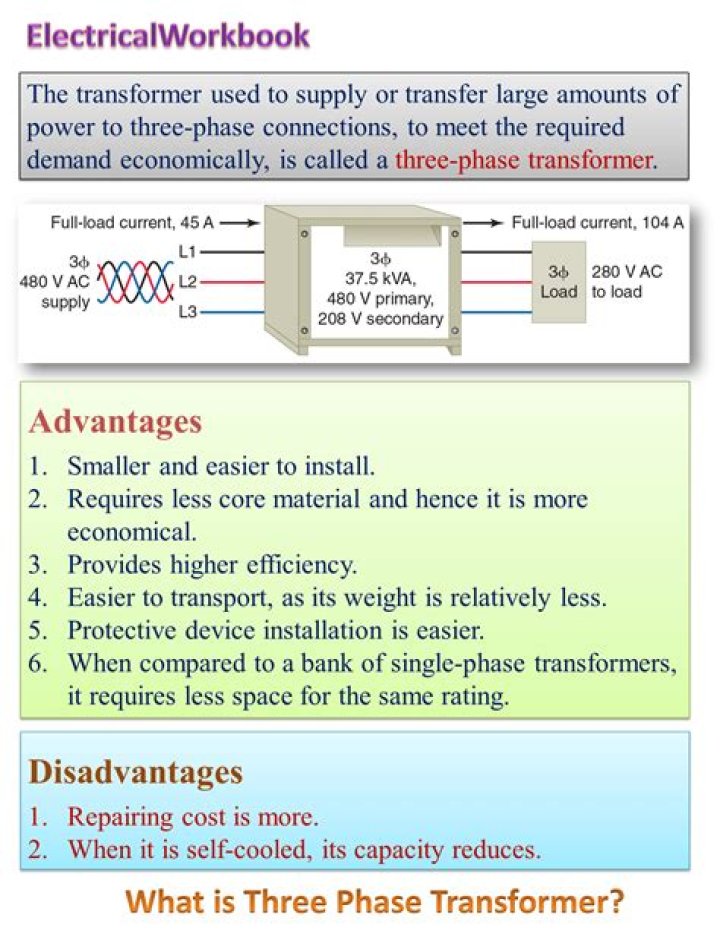 ElectricalWorkbook

The transformer used to supply or transfer large amounts of power to three-phase connections, to meet the required demand economically, is called a three-phase transformer.

Full-load current, 45 A
3ϕ
480 V AC
supply
L1
L2
L3
3ϕ
37.5 kVA,
480 V primary,
208 V secondary
Full-load current, 104 A
3ϕ
Load
280 V AC
to load

Advantages
1. Smaller and easier to install.
2. Requires less core material and hence it is more economical.
3. Provides higher efficiency.
4. Easier to transport, as its weight is relatively less.
5. Protective device installation is easier.
6. When compared to a bank of single-phase transformers, it requires less space for the same rating.

Disadvantages
1. Repairing cost is more.
2. When it is self-cooled, its capacity reduces.

What is Three Phase Transformer?